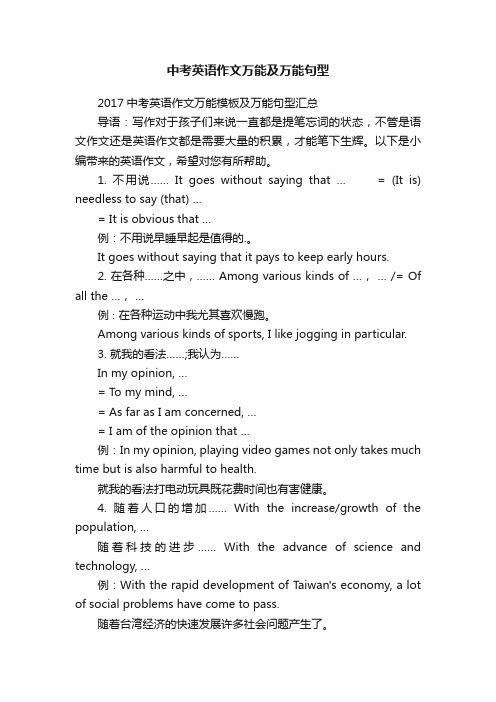 中考英语作文万能及万能句型

2017 中考英语作文万能模板及万能句型汇总

导语：写作对于孩子们来说一直都是提笔忘词的状态，不管是语文作文还是英语作文都是需要大量的积累，才能笔下生辉。以下是小编带来的英语作文，希望对您有所帮助。

1. 不用说…… It goes without saying that … = (It is) needless to say (that) …

= It is obvious that …

例：不用说早睡早起是值得的.。

It goes without saying that it pays to keep early hours.

2. 在各种……之中，…… Among various kinds of …， … /= Of all the …， …

例：在各种运动中我尤其喜欢慢跑。

Among various kinds of sports, I like jogging in particular.

3. 就我的看法……;我认为……

In my opinion, …

= To my mind, …

= As far as I am concerned, …

= I am of the opinion that …

例：In my opinion, playing video games not only takes much time but is also harmful to health.

就我的看法打电动玩具既花费时间也有害健康。

4. 随着人口的增加…… With the increase/growth of the population, …

随着科技的进步…… With the advance of science and technology, …

例：With the rapid development of Taiwan's economy, a lot of social problems have come to pass.

随着台湾经济的快速发展许多社会问题产生了。